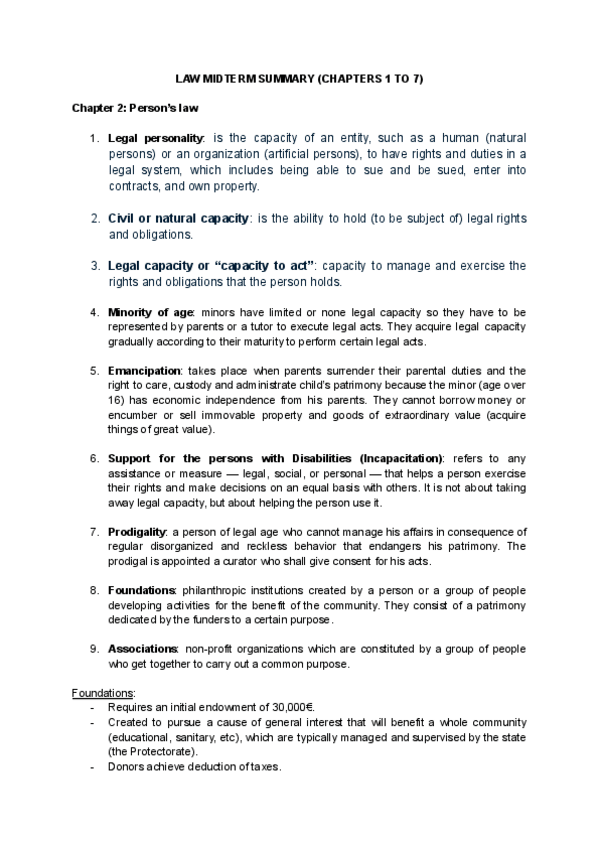 LAW MIDTERM SUMMARY (CHAPTERS 1 TO 7)

Chapter 2: Person's law

1. Legal personality: is the capacity of an entity, such as a human (natural persons) or an organization (artificial persons), to have rights and duties in a legal system, which includes being able to sue and be sued, enter into contracts, and own property.

2. Civil or natural capacity: is the ability to hold (to be subject of) legal rights and obligations.

3. Legal capacity or "capacity to act": capacity to manage and exercise the rights and obligations that the person holds.

4. Minority of age: minors have limited or none legal capacity so they have to be represented by parents or a tutor to execute legal acts. They acquire legal capacity gradually according to their maturity to perform certain legal acts.

5. Emancipation: takes place when parents surrender their parental duties and the right to care, custody and administrate child's patrimony because the minor (age over 16) has economic independence from his parents. They cannot borrow money or encumber or sell immovable property and goods of extraordinary value (acquire things of great value).

6. Support for the persons with Disabilities (Incapacitation): refers to any assistance or measure — legal, social, or personal — that helps a person exercise their rights and make decisions on an equal basis with others. It is not about taking away legal capacity, but about helping the person use it.

7. Prodigality: a person of legal age who cannot manage his affairs in consequence of regular disorganized and reckless behavior that endangers his patrimony. The prodigal is appointed a curator who shall give consent for his acts.

8. Foundations: philanthropic institutions created by a person or a group of people developing activities for the benefit of the community. They consist of a patrimony dedicated by the funders to a certain purpose.

9. Associations: non-profit organizations which are constituted by a group of people who get together to carry out a common purpose.

Foundations:
- Requires an initial endowment of 30,000€.
- Created to pursue a cause of general interest that will benefit a whole community (educational, sanitary, etc), which are typically managed and supervised by the state (the Protectorate).
- Donors achieve deduction of taxes.